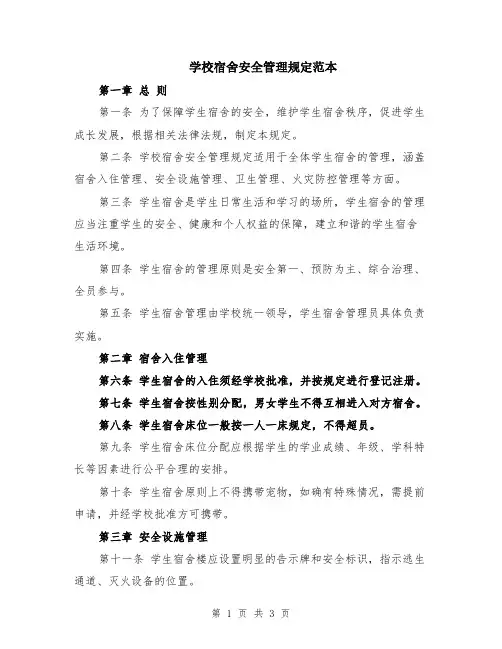 学校宿舍安全管理规定范本

第一章 总 则

第一条 为了保障学生宿舍的安全，维护学生宿舍秩序，促进学生成长发展，根据相关法律法规，制定本规定。

第二条 学校宿舍安全管理规定适用于全体学生宿舍的管理，涵盖宿舍入住管理、安全设施管理、卫生管理、火灾防控管理等方面。

第三条 学生宿舍是学生日常生活和学习的场所，学生宿舍的管理应当注重学生的安全、健康和个人权益的保障，建立和谐的学生宿舍生活环境。

第四条 学生宿舍的管理原则是安全第一、预防为主、综合治理、全员参与。

第五条 学生宿舍管理由学校统一领导，学生宿舍管理员具体负责实施。

第二章 宿舍入住管理

第六条 学生宿舍的入住须经学校批准，并按规定进行登记注册。

第七条 学生宿舍按性别分配，男女学生不得互相进入对方宿舍。

第八条 学生宿舍床位一般按一人一床规定，不得超员。

第九条 学生宿舍床位分配应根据学生的学业成绩、年级、学科特长等因素进行公平合理的安排。

第十条 学生宿舍原则上不得携带宠物，如确有特殊情况，需提前申请，并经学校批准方可携带。

第三章 安全设施管理

第十一条 学生宿舍楼应设置明显的告示牌和安全标识，指示逃生通道、灭火设备的位置。

第 1 页 共 3 页